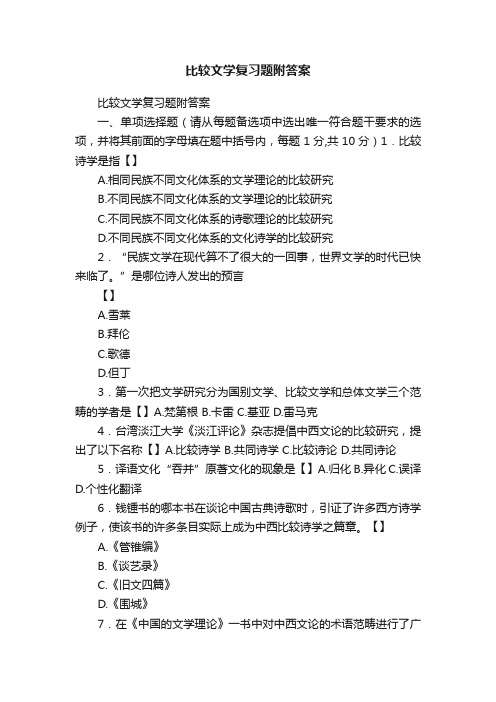 比较文学复习题附答案

比较文学复习题附答案

一、单项选择题（请从每题备选项中选出唯一符合题干要求的选项，并将其前面的字母填在题中括号内，每题 1 分,共 10 分）1．比较诗学是指【】

A.相同民族不同文化体系的文学理论的比较研究

B.不同民族不同文化体系的文学理论的比较研究

C.不同民族不同文化体系的诗歌理论的比较研究

D.不同民族不同文化体系的文化诗学的比较研究

2．“民族文学在现代算不了很大的一回事，世界文学的时代已快来临了。”是哪位诗人发出的预言

【】

A.雪莱

B.拜伦

C.歌德

D.但丁

3．第一次把文学研究分为国别文学、比较文学和总体文学三个范畴的学者是【】A.梵第根 B.卡雷 C.基亚 D.雷马克

4．台湾淡江大学《淡江评论》杂志提倡中西文论的比较研究，提出了以下名称【】A.比较诗学 B.共同诗学 C.比较诗论 D.共同诗论

5．译语文化“吞并”原著文化的现象是【】A.归化 B.异化 C.误译 D.个性化翻译

6．钱锺书的哪本书在谈论中国古典诗歌时，引证了许多西方诗学例子，使该书的许多条目实际上成为中西比较诗学之篇章。【】

A.《管锥编》

B.《谈艺录》

C.《旧文四篇》

D.《围城》

7．在《中国的文学理论》一书中对中西文论的术语范畴进行了广